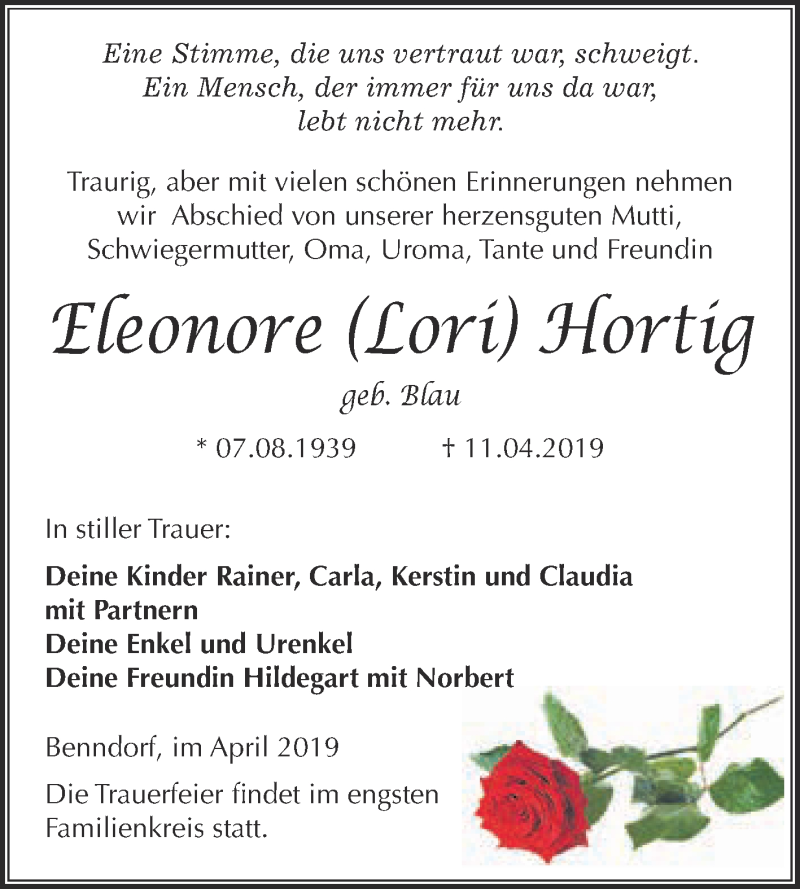 Eine Stimme, die uns vertraut war, schweigt.
Ein Mensch, der immer für uns da war,
lebt nicht mehr.

Traurig, aber mit vielen schönen Erinnerungen nehmen wir Abschied von unserer herzensguten Mutti, Schwiegermutter, Oma, Uroma, Tante und Freundin

Eleonore (Lori) Hortig

geb. Blau

* 07.08.1939 † 11.04.2019

In stiller Trauer:

Deine Kinder Rainer, Carla, Kerstin und Claudia
mit Partnern
Deine Enkel und Urenkel
Deine Freundin Hildegart mit Norbert

Benndorf, im April 2019

Die Trauerfeier findet im engsten Familienkreis statt.